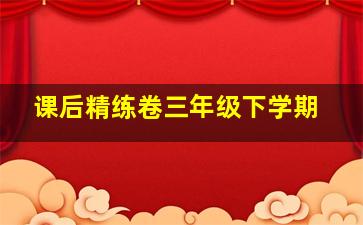 课后精练卷三年级下学期